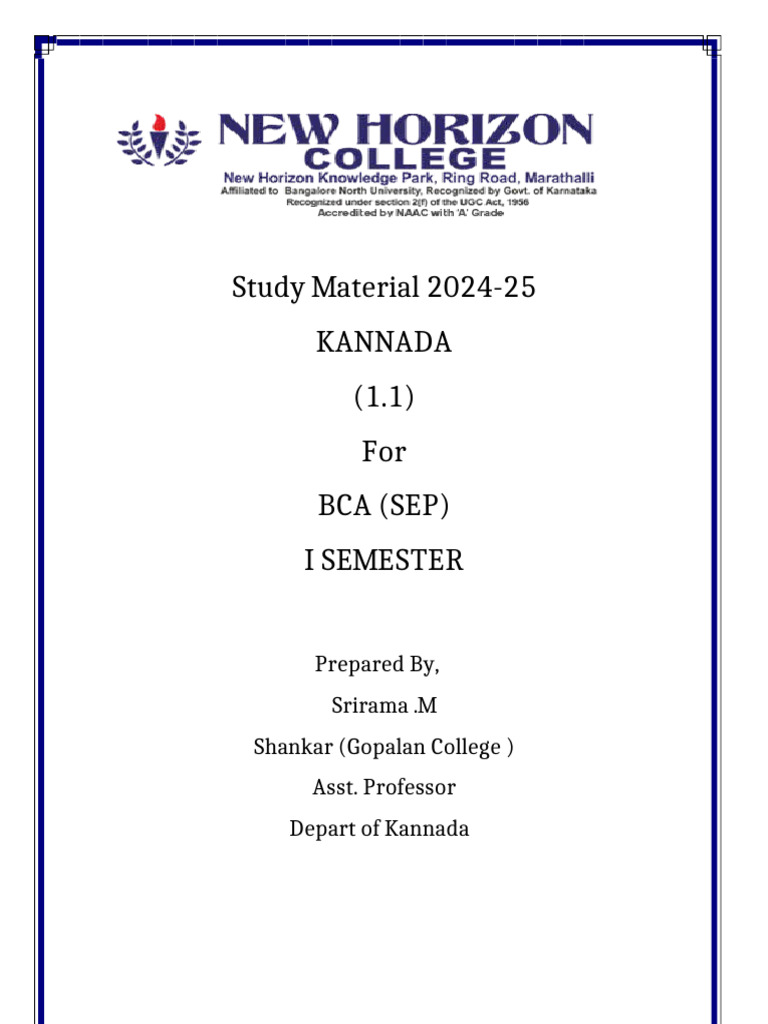 NEW HORIZON
COLLEGE
New Horizon Knowledge Park, Ring Road, Marathalli
Affiliated to Bangalore North University, Recognized by Govt. of Karnataka
Recognized under section 2(f) of the UGC Act, 1956
Accredited by NAAC with 'A' Grade

Study Material 2024-25

KANNADA

(1.1)

For

BCA (SEP)

I SEMESTER

Prepared By,

Srirama .M

Shankar (Gopalan College )

Asst. Professor

Depart of Kannada